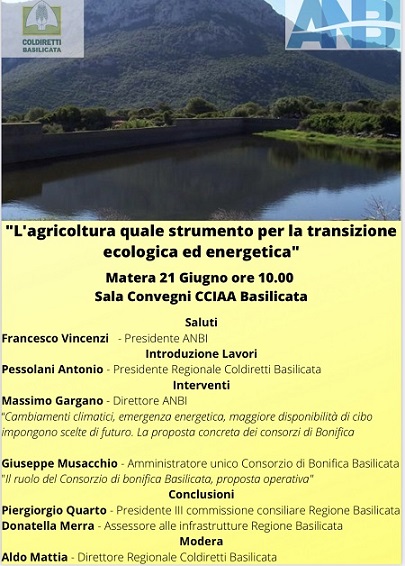 COLDIRETTI BASILICATA

ANB

"L'agricoltura quale strumento per la transizione ecologica ed energetica"

Matera 21 Giugno ore 10.00
Sala Convegni CCIAA Basilicata

Saluti
Francesco Vincenzi - Presidente ANBI
Introduzione Lavori
Pessolani Antonio - Presidente Regionale Coldiretti Basilicata
Interventi
Massimo Gargano - Direttore ANBI
"Cambiamenti climatici, emergenza energetica, maggiore disponibilità di cibo impongono scelte di futuro. La proposta concreta dei consorzi di Bonifica

Giuseppe Musacchio - Amministratore unico Consorzio di Bonifica Basilicata
"Il ruolo del Consorzio di bonifica Basilicata, proposta operativa"
Conclusioni
Piergiorgio Quarto - Presidente III commissione consiliare Regione Basilicata
Donatella Merra - Assessore alle infrastrutture Regione Basilicata
Modera
Aldo Mattia - Direttore Regionale Coldiretti Basilicata